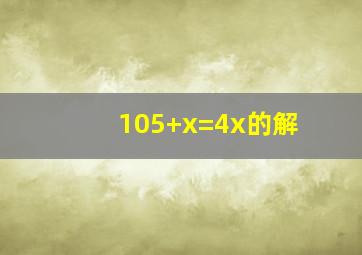 $105+x=4x$的解